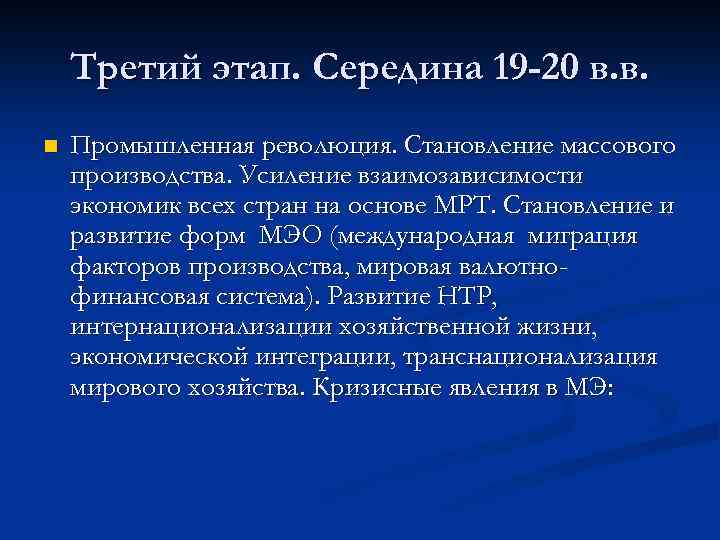 Третий этап. Середина 19-20 в.в.

Промышленная революция. Становление массового производства. Усиление взаимозависимости экономик всех стран на основе МРТ. Становление и развитие форм МЭО (международная миграция факторов производства, мировая валютно-финансовая система). Развитие НТР, интернационализации хозяйственной жизни, экономической интеграции, транснационализация мирового хозяйства. Кризисные явления в МЭ: